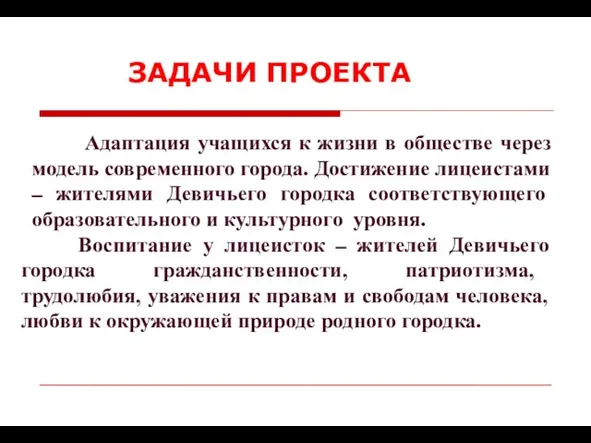 ЗАДАЧИ ПРОЕКТА

Адаптация учащихся к жизни в обществе через модель современного города. Достижение лицеистами – жителями Девичьего городка соответствующего образовательного и культурного уровня.

Воспитание у лицеисток – жителей Девичьего городка гражданственности, патриотизма, трудолюбия, уважения к правам и свободам человека, любви к окружающей природе родного городка.